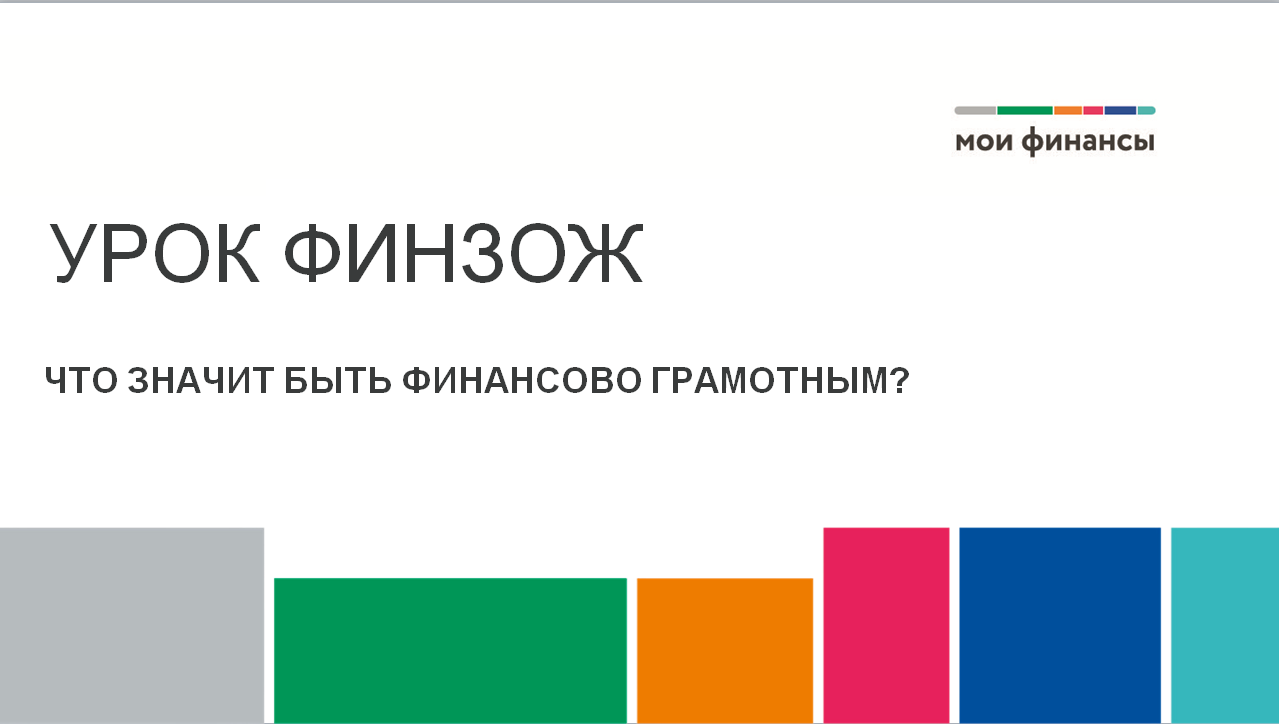 мои финансы

УРОК ФИНЗОЖ

ЧТО ЗНАЧИТ БЫТЬ ФИНАНСОВО ГРАМОТНЫМ?